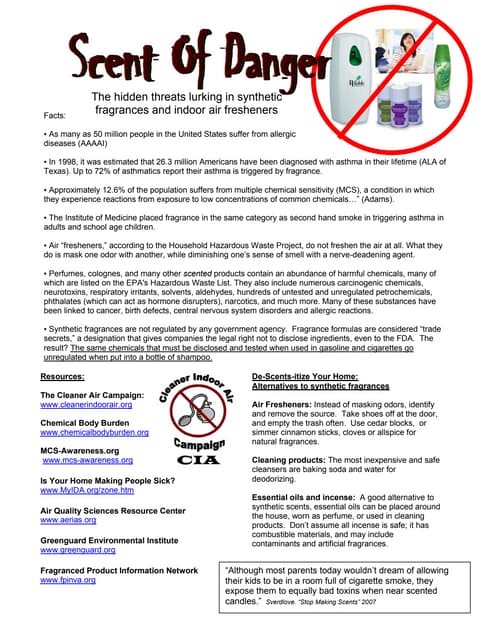 Scent Of Danger

The hidden threats lurking in synthetic fragrances and indoor air fresheners

Facts:

• As many as 50 million people in the United States suffer from allergic diseases (AAAAI)

• In 1998, it was estimated that 26.3 million Americans have been diagnosed with asthma in their lifetime (ALA of Texas). Up to 72% of asthmatics report their asthma is triggered by fragrance.

• Approximately 12.6% of the population suffers from multiple chemical sensitivity (MCS), a condition in which they experience reactions from exposure to low concentrations of common chemicals…" (Adams).

• The Institute of Medicine placed fragrance in the same category as second hand smoke in triggering asthma in adults and school age children.

• Air "fresheners," according to the Household Hazardous Waste Project, do not freshen the air at all. What they do is mask one odor with another, while diminishing one's sense of smell with a nerve-deadening agent.

• Perfumes, colognes, and many other scented products contain an abundance of harmful chemicals, many of which are listed on the EPA's Hazardous Waste List. They also include numerous carcinogenic chemicals, neurotoxins, respiratory irritants, solvents, aldehydes, hundreds of untested and unregulated petrochemicals, phthalates (which can act as hormone disrupters), narcotics, and much more. Many of these substances have been linked to cancer, birth defects, central nervous system disorders and allergic reactions.

• Synthetic fragrances are not regulated by any government agency. Fragrance formulas are considered "trade secrets," a designation that gives companies the legal right not to disclose ingredients, even to the FDA. The result? The same chemicals that must be disclosed and tested when used in gasoline and cigarettes go unregulated when put into a bottle of shampoo.

Resources:

The Cleaner Air Campaign:
www.cleanerindoorair.org

Chemical Body Burden
www.chemicalbodyburden.org

MCS-Awareness.org
www.mcs-awareness.org

Is Your Home Making People Sick?
www.MyIDA.org/zone.htm

Air Quality Sciences Resource Center
www.aerias.org

Greenguard Environmental Institute
www.greenguard.org

Fragranced Product Information Network
www.fpinva.org

Cleaner Indoor Air Campaign
CIA

De-Scents-itize Your Home:
Alternatives to synthetic fragrances

Air Fresheners: Instead of masking odors, identify and remove the source. Take shoes off at the door, and empty the trash often. Use cedar blocks, or simmer cinnamon sticks, cloves or allspice for natural fragrances.

Cleaning products: The most inexpensive and safe cleansers are baking soda and water for deodorizing.

Essential oils and incense: A good alternative to synthetic scents, essential oils can be placed around the house, worn as perfume, or used in cleaning products. Don't assume all incense is safe; it has combustible materials, and may include contaminants and artificial fragrances.

"Although most parents today wouldn't dream of allowing their kids to be in a room full of cigarette smoke, they expose them to equally bad toxins when near scented candles." Sverdlove. "Stop Making Scents" 2007